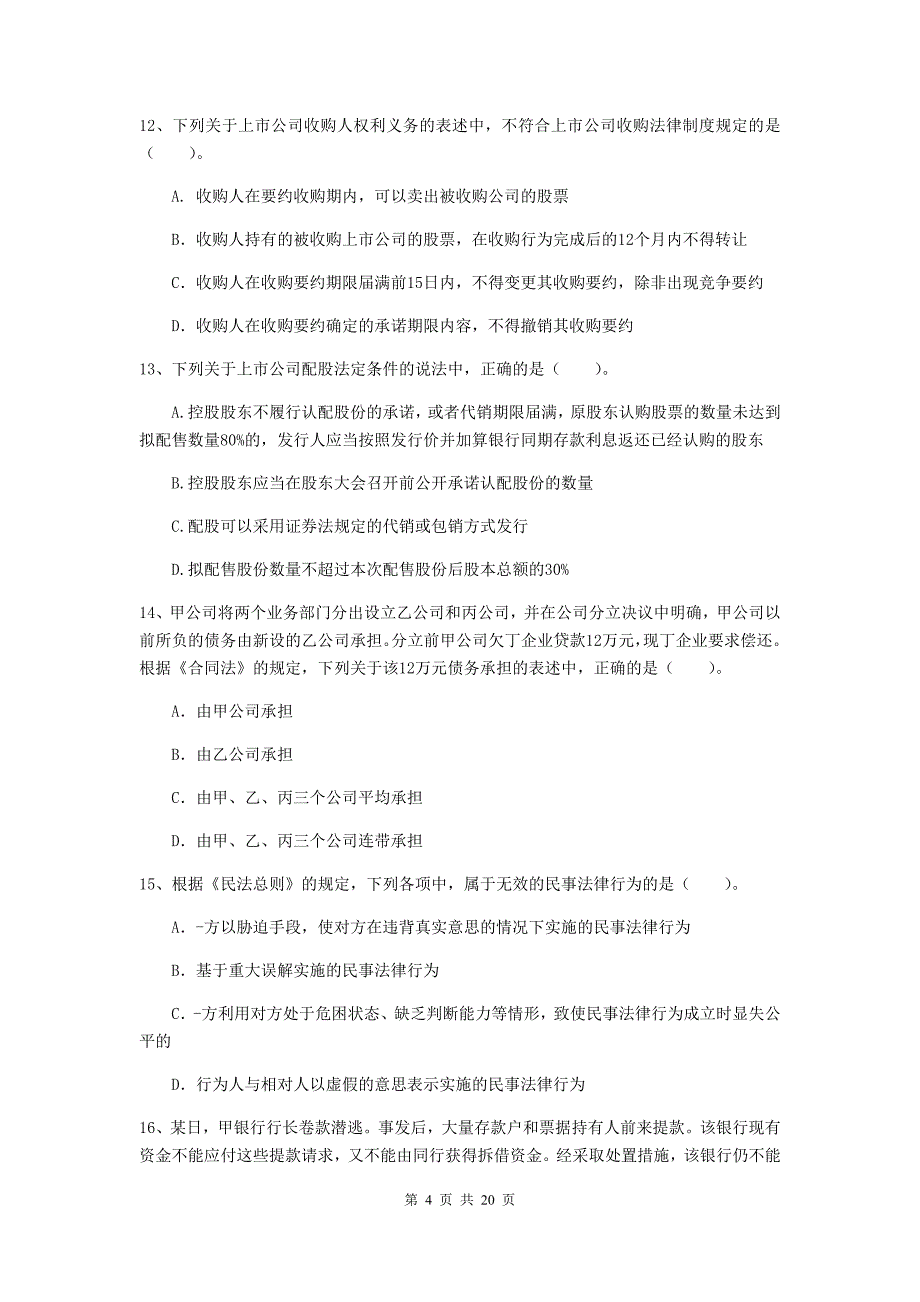 12、下列关于上市公司收购人权利义务的表述中，不符合上市公司收购法律制度规定的是（　　）。

A. 收购人在要约收购期内，可以卖出被收购公司的股票

B. 收购人持有的被收购上市公司的股票，在收购行为完成后的12个月内不得转让

C. 收购人在收购要约期限届满前15日内，不得变更其收购要约，除非出现竞争要约

D. 收购人在收购要约确定的承诺期限内容，不得撤销其收购要约

13、下列关于上市公司配股法定条件的说法中，正确的是（　　）。

A.控股股东不履行认配股份的承诺，或者代销期限届满，原股东认购股票的数量未达到拟配售数量80%的，发行人应当按照发行价并加算银行同期存款利息返还已经认购的股东

B.控股股东应当在股东大会召开前公开承诺认配股份的数量

C.配股可以采用证券法规定的代销或包销方式发行

D.拟配售股份数量不超过本次配售股份后股本总额的30%

14、甲公司将两个业务部门分出设立乙公司和丙公司，并在公司分立决议中明确，甲公司以前所负的债务由新设的乙公司承担。分立前甲公司欠丁企业贷款12万元，现丁企业要求偿还。根据《合同法》的规定，下列关于该12万元债务承担的表述中，正确的是（　　）。

A. 由甲公司承担

B. 由乙公司承担

C. 由甲、乙、丙三个公司平均承担

D. 由甲、乙、丙三个公司连带承担

15、根据《民法总则》的规定，下列各项中，属于无效的民事法律行为的是（　　）。

A. -方以胁迫手段，使对方在违背真实意思的情况下实施的民事法律行为

B. 基于重大误解实施的民事法律行为

C. -方利用对方处于危困状态、缺乏判断能力等情形，致使民事法律行为成立时显失公平的

D. 行为人与相对人以虚假的意思表示实施的民事法律行为

16、某日，甲银行行长卷款潜逃。事发后，大量存款户和票据持有人前来提款。该银行现有资金不能应付这些提款请求，又不能由同行获得拆借资金。经采取处置措施，该银行仍不能

第 4 页 共 20 页